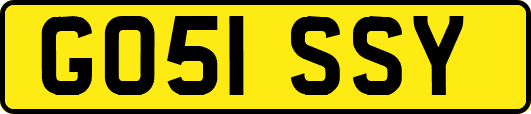 GO51 SSY